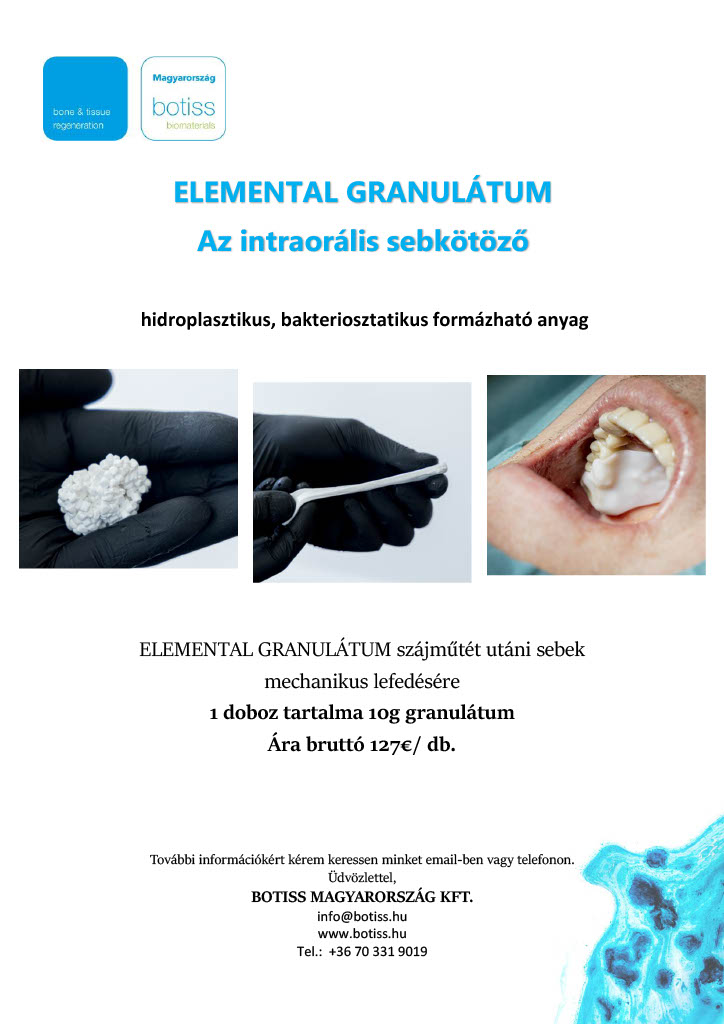 bone & tissue regeneration

Magyarország
botiss
biomaterials

ELEMENTAL GRANULÁTUM
Az intraorális sebkötöző

hidroplasztikus, bakteriosztatikus formázható anyag

ELEMENTAL GRANULÁTUM szájműtét utáni sebek mechanikus lefedésére
1 doboz tartalma 10g granulátum
Ára bruttó 127€/ db.

További információkért kérem keressen minket email-ben vagy telefonon.
Üdvözlettel,
BOTISS MAGYARORSZÁG KFT.
info@botiss.hu
www.botiss.hu
Tel.: +36 70 331 9019